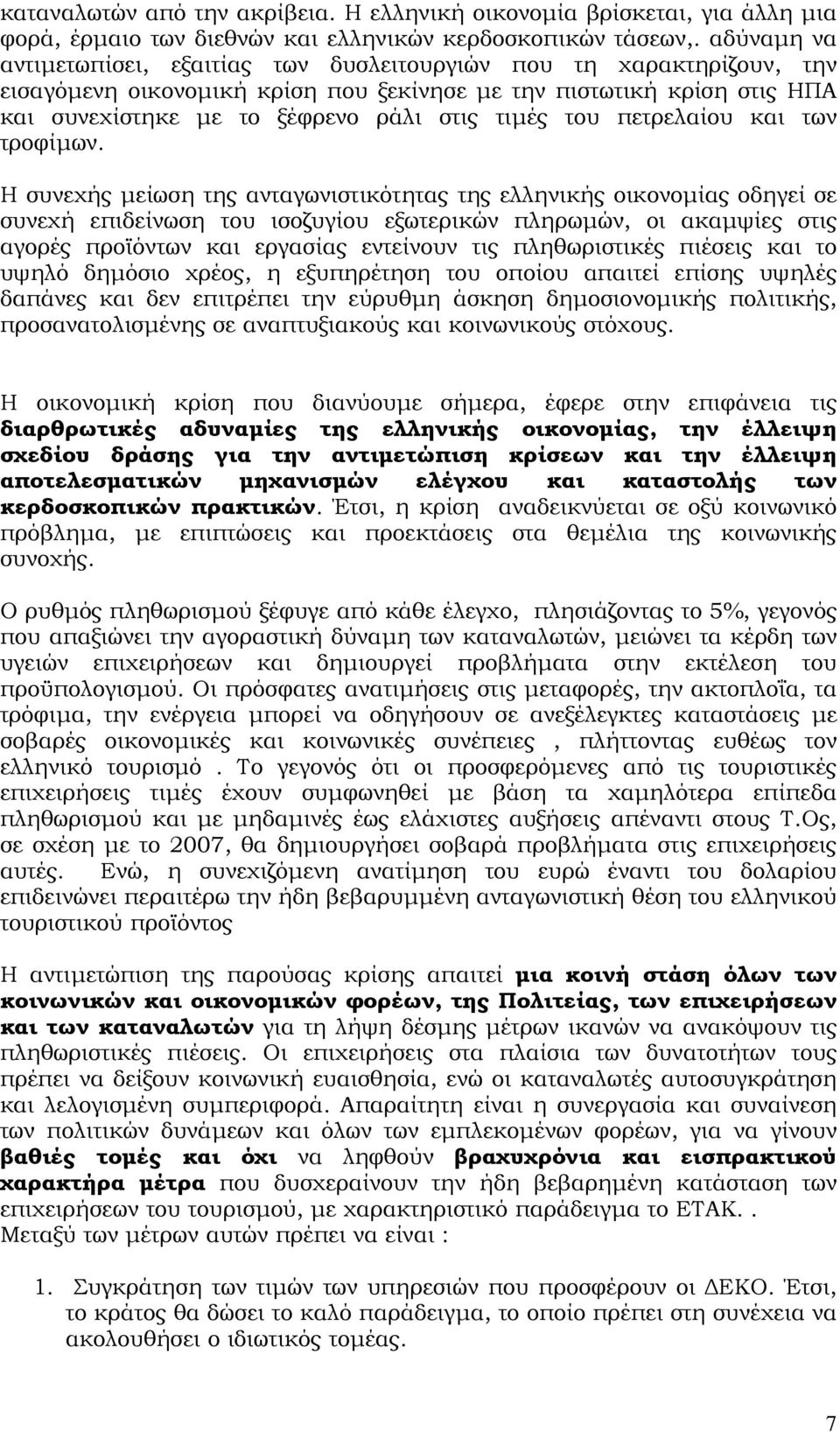 καταναλωτών από την ακρίβεια. Η ελληνική οικονομία βρίσκεται, για άλλη μια φορά, έρμαιο των διεθνών και ελληνικών κερδοσκοπικών τάσεων,. αδύναμη να αντιμετωπίσει, εξαιτίας των δυσλειτουργιών που τη χαρακτηρίζουν, την εισαγόμενη οικονομική κρίση που ξεκίνησε με την πιστωτική κρίση στις ΗΠΑ και συνεχίστηκε με το ξέφρενο ράλι στις τιμές του πετρελαίου και των τροφίμων.

Η συνεχής μείωση της ανταγωνιστικότητας της ελληνικής οικονομίας οδηγεί σε συνεχή επιδείνωση του ισοζυγίου εξωτερικών πληρωμών, οι ακαμψίες στις αγορές προϊόντων και εργασίας εντείνουν τις πληθωριστικές πιέσεις και το υψηλό δημόσιο χρέος, η εξυπηρέτηση του οποίου απαιτεί επίσης υψηλές δαπάνες και δεν επιτρέπει την εύρυθμη άσκηση δημοσιονομικής πολιτικής, προσανατολισμένης σε αναπτυξιακούς και κοινωνικούς στόχους.

Η οικονομική κρίση που διανύουμε σήμερα, έφερε στην επιφάνεια τις διαρθρωτικές αδυναμίες της ελληνικής οικονομίας, την έλλειψη σχεδίου δράσης για την αντιμετώπιση κρίσεων και την έλλειψη αποτελεσματικών μηχανισμών ελέγχου και καταστολής των κερδοσκοπικών πρακτικών. Έτσι, η κρίση αναδεικνύεται σε οξύ κοινωνικό πρόβλημα, με επιπτώσεις και προεκτάσεις στα θεμέλια της κοινωνικής συνοχής.

Ο ρυθμός πληθωρισμού ξέφυγε από κάθε έλεγχο, πλησιάζοντας το 5%, γεγονός που απαξιώνει την αγοραστική δύναμη των καταναλωτών, μειώνει τα κέρδη των υγειών επιχειρήσεων και δημιουργεί προβλήματα στην εκτέλεση του προϋπολογισμού. Οι πρόσφατες ανατιμήσεις στις μεταφορές, την ακτοπλοΐα, τα τρόφιμα, την ενέργεια μπορεί να οδηγήσουν σε ανεξέλεγκτες καταστάσεις με σοβαρές οικονομικές και κοινωνικές συνέπειες , πλήττοντας ευθέως τον ελληνικό τουρισμό . Το γεγονός ότι οι προσφερόμενες από τις τουριστικές επιχειρήσεις τιμές έχουν συμφωνηθεί με βάση τα χαμηλότερα επίπεδα πληθωρισμού και με μηδαμινές έως ελάχιστες αυξήσεις απέναντι στους Τ.Ος, σε σχέση με το 2007, θα δημιουργήσει σοβαρά προβλήματα στις επιχειρήσεις αυτές. Ενώ, η συνεχιζόμενη ανατίμηση του ευρώ έναντι του δολαρίου επιδεινώνει περαιτέρω την ήδη βεβαρυμμένη ανταγωνιστική θέση του ελληνικού τουριστικού προϊόντος

Η αντιμετώπιση της παρούσας κρίσης απαιτεί μια κοινή στάση όλων των κοινωνικών και οικονομικών φορέων, της Πολιτείας, των επιχειρήσεων και των καταναλωτών για τη λήψη δέσμης μέτρων ικανών να ανακόψουν τις πληθωριστικές πιέσεις. Οι επιχειρήσεις στα πλαίσια των δυνατοτήτων τους πρέπει να δείξουν κοινωνική ευαισθησία, ενώ οι καταναλωτές αυτοσυγκράτηση και λελογισμένη συμπεριφορά. Απαραίτητη είναι η συνεργασία και συναίνεση των πολιτικών δυνάμεων και όλων των εμπλεκομένων φορέων, για να γίνουν βαθιές τομές και όχι να ληφθούν βραχυχρόνια και εισπρακτικού χαρακτήρα μέτρα που δυσχεραίνουν την ήδη βεβαρημένη κατάσταση των επιχειρήσεων του τουρισμού, με χαρακτηριστικό παράδειγμα το ΕΤΑΚ. .
Μεταξύ των μέτρων αυτών πρέπει να είναι :

1. Συγκράτηση των τιμών των υπηρεσιών που προσφέρουν οι ΔΕΚΟ. Έτσι, το κράτος θα δώσει το καλό παράδειγμα, το οποίο πρέπει στη συνέχεια να ακολουθήσει ο ιδιωτικός τομέας.

7